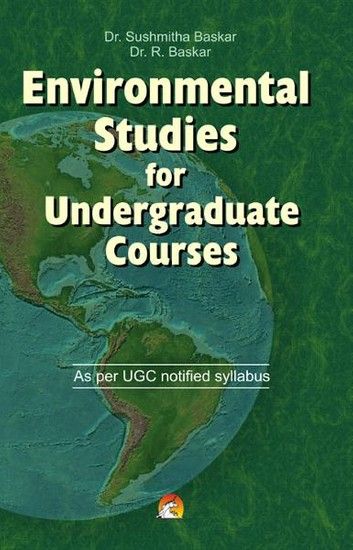 Dr. Sushmitha Baskar
Dr. R. Baskar

Environmental Studies for Undergraduate Courses

As per UGC notified syllabus